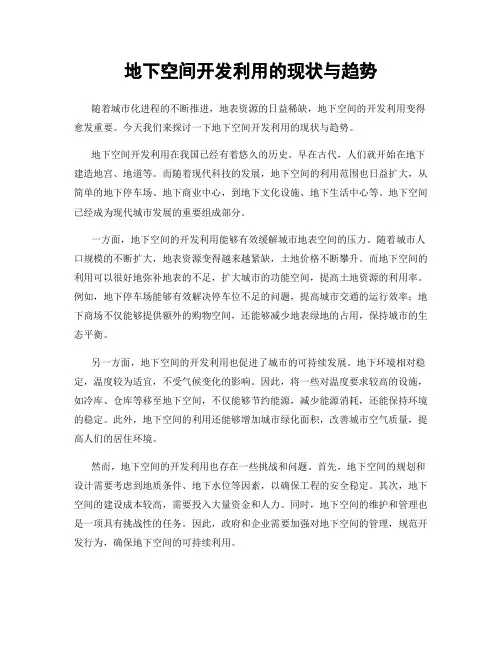 地下空间开发利用的现状与趋势

随着城市化进程的不断推进，地表资源的日益稀缺，地下空间的开发利用变得愈发重要。今天我们来探讨一下地下空间开发利用的现状与趋势。

地下空间开发利用在我国已经有着悠久的历史。早在古代，人们就开始在地下建造地宫、地道等。而随着现代科技的发展，地下空间的利用范围也日益扩大，从简单的地下停车场、地下商业中心，到地下文化设施、地下生活中心等。地下空间已经成为现代城市发展的重要组成部分。

一方面，地下空间的开发利用能够有效缓解城市地表空间的压力。随着城市人口规模的不断扩大，地表资源变得越来越紧缺，土地价格不断攀升。而地下空间的利用可以很好地弥补地表的不足，扩大城市的功能空间，提高土地资源的利用率。例如，地下停车场能够有效解决停车位不足的问题，提高城市交通的运行效率；地下商场不仅能够提供额外的购物空间，还能够减少地表绿地的占用，保持城市的生态平衡。

另一方面，地下空间的开发利用也促进了城市的可持续发展。地下环境相对稳定，温度较为适宜，不受气候变化的影响。因此，将一些对温度要求较高的设施，如冷库、仓库等移至地下空间，不仅能够节约能源，减少能源消耗，还能保持环境的稳定。此外，地下空间的利用还能够增加城市绿化面积，改善城市空气质量，提高人们的居住环境。

然而，地下空间的开发利用也存在一些挑战和问题。首先，地下空间的规划和设计需要考虑到地质条件、地下水位等因素，以确保工程的安全稳定。其次，地下空间的建设成本较高，需要投入大量资金和人力。同时，地下空间的维护和管理也是一项具有挑战性的任务。因此，政府和企业需要加强对地下空间的管理，规范开发行为，确保地下空间的可持续利用。